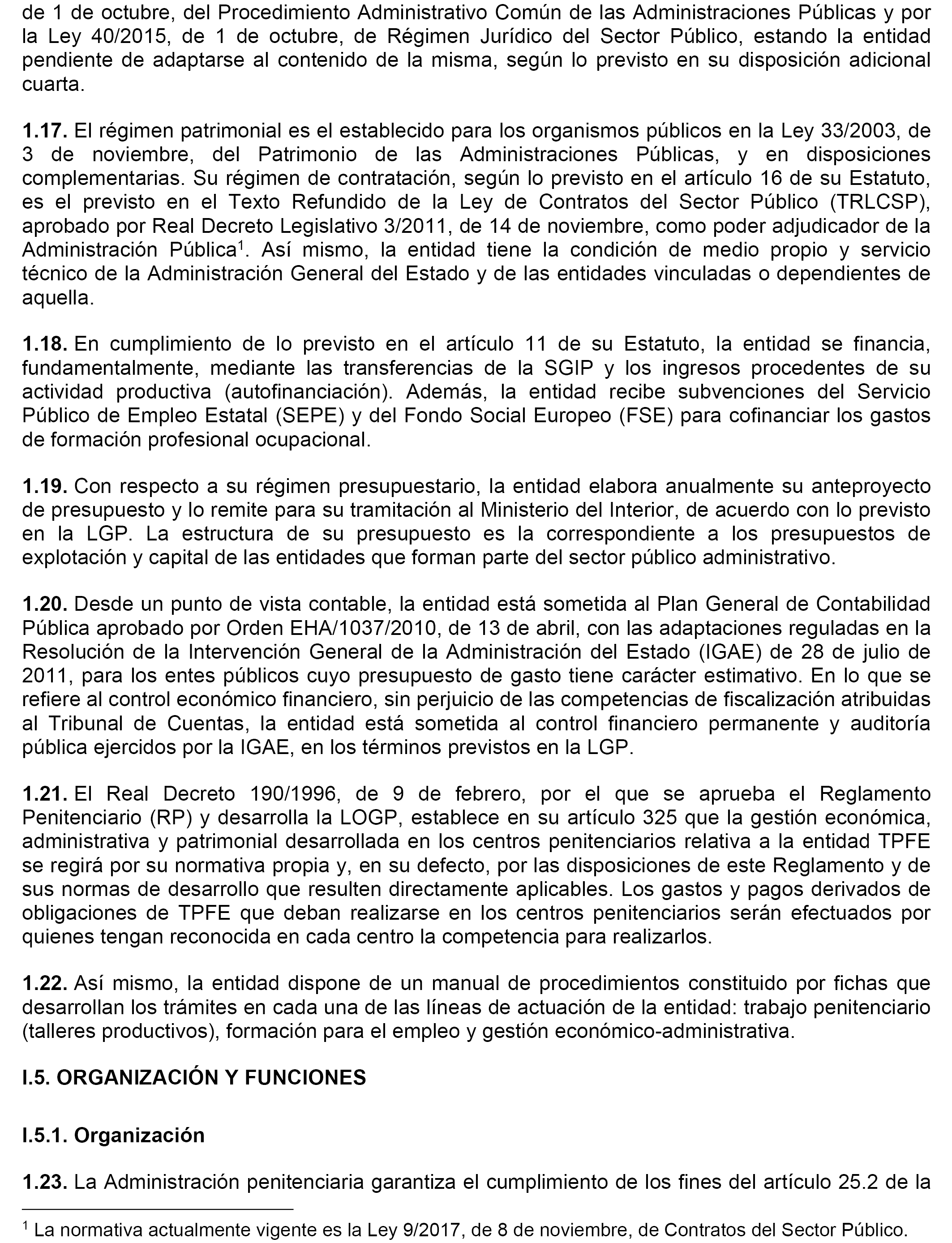 de 1 de octubre, del Procedimiento Administrativo Común de las Administraciones Públicas y por la Ley 40/2015, de 1 de octubre, de Régimen Jurídico del Sector Público, estando la entidad pendiente de adaptarse al contenido de la misma, según lo previsto en su disposición adicional cuarta.

**1.17.** El régimen patrimonial es el establecido para los organismos públicos en la Ley 33/2003, de 3 de noviembre, del Patrimonio de las Administraciones Públicas, y en disposiciones complementarias. Su régimen de contratación, según lo previsto en el artículo 16 de su Estatuto, es el previsto en el Texto Refundido de la Ley de Contratos del Sector Público (TRLCSP), aprobado por Real Decreto Legislativo 3/2011, de 14 de noviembre, como poder adjudicador de la Administración Pública$^1$. Así mismo, la entidad tiene la condición de medio propio y servicio técnico de la Administración General del Estado y de las entidades vinculadas o dependientes de aquella.

**1.18.** En cumplimiento de lo previsto en el artículo 11 de su Estatuto, la entidad se financia, fundamentalmente, mediante las transferencias de la SGIP y los ingresos procedentes de su actividad productiva (autofinanciación). Además, la entidad recibe subvenciones del Servicio Público de Empleo Estatal (SEPE) y del Fondo Social Europeo (FSE) para cofinanciar los gastos de formación profesional ocupacional.

**1.19.** Con respecto a su régimen presupuestario, la entidad elabora anualmente su anteproyecto de presupuesto y lo remite para su tramitación al Ministerio del Interior, de acuerdo con lo previsto en la LGP. La estructura de su presupuesto es la correspondiente a los presupuestos de explotación y capital de las entidades que forman parte del sector público administrativo.

**1.20.** Desde un punto de vista contable, la entidad está sometida al Plan General de Contabilidad Pública aprobado por Orden EHA/1037/2010, de 13 de abril, con las adaptaciones reguladas en la Resolución de la Intervención General de la Administración del Estado (IGAE) de 28 de julio de 2011, para los entes públicos cuyo presupuesto de gasto tiene carácter estimativo. En lo que se refiere al control económico financiero, sin perjuicio de las competencias de fiscalización atribuidas al Tribunal de Cuentas, la entidad está sometida al control financiero permanente y auditoría pública ejercidos por la IGAE, en los términos previstos en la LGP.

**1.21.** El Real Decreto 190/1996, de 9 de febrero, por el que se aprueba el Reglamento Penitenciario (RP) y desarrolla la LOGP, establece en su artículo 325 que la gestión económica, administrativa y patrimonial desarrollada en los centros penitenciarios relativa a la entidad TPFE se regirá por su normativa propia y, en su defecto, por las disposiciones de este Reglamento y de sus normas de desarrollo que resulten directamente aplicables. Los gastos y pagos derivados de obligaciones de TPFE que deban realizarse en los centros penitenciarios serán efectuados por quienes tengan reconocida en cada centro la competencia para realizarlos.

**1.22.** Así mismo, la entidad dispone de un manual de procedimientos constituido por fichas que desarrollan los trámites en cada una de las líneas de actuación de la entidad: trabajo penitenciario (talleres productivos), formación para el empleo y gestión económico-administrativa.

**I.5. ORGANIZACIÓN Y FUNCIONES**

**I.5.1. Organización**

**1.23.** La Administración penitenciaria garantiza el cumplimiento de los fines del artículo 25.2 de la

$^1$ La normativa actualmente vigente es la Ley 9/2017, de 8 de noviembre, de Contratos del Sector Público.